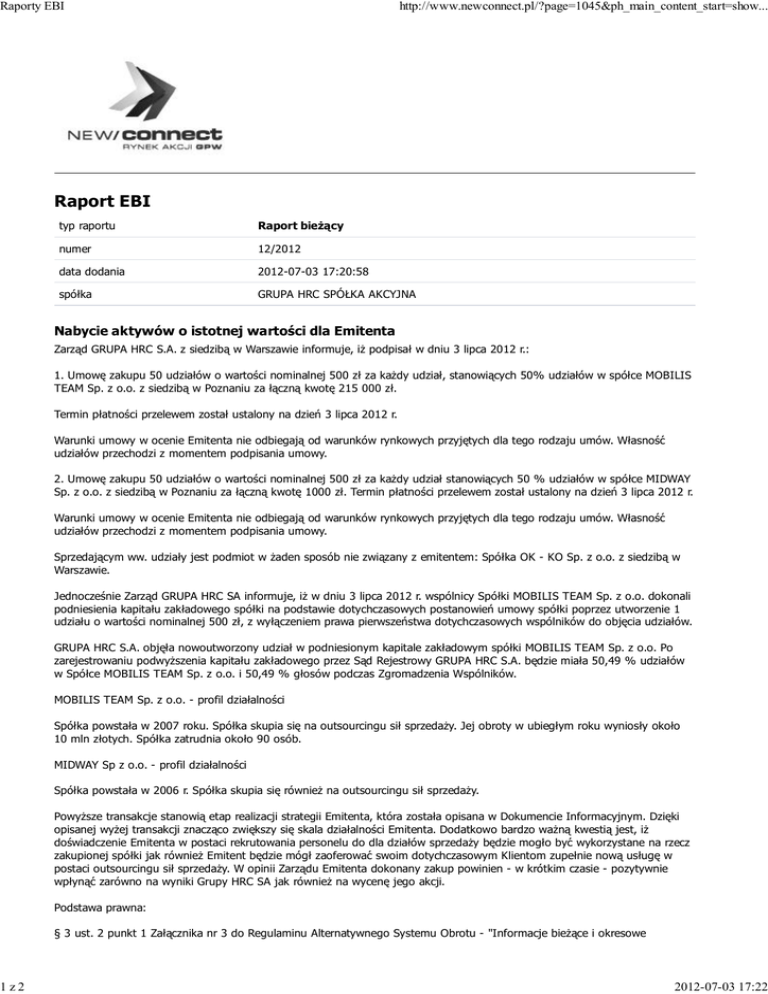 Raporty EBI

http://www.newconnect.pl/?page=1045&ph_main_content_start=show...

NEW/connect
RYNEK AKCJI GPW

Raport EBI

| typ raportu | Raport bieżący |
|---|---|
| numer | 12/2012 |
| data dodania | 2012-07-03 17:20:58 |
| spółka | GRUPA HRC SPÓŁKA AKCYJNA |

Nabycie aktywów o istotnej wartości dla Emitenta

Zarząd GRUPA HRC S.A. z siedzibą w Warszawie informuje, iż podpisał w dniu 3 lipca 2012 r.:

1. Umowę zakupu 50 udziałów o wartości nominalnej 500 zł za każdy udział, stanowiących 50% udziałów w spółce MOBILIS TEAM Sp. z o.o. z siedzibą w Poznaniu za łączną kwotę 215 000 zł.

Termin płatności przelewem został ustalony na dzień 3 lipca 2012 r.

Warunki umowy w ocenie Emitenta nie odbiegają od warunków rynkowych przyjętych dla tego rodzaju umów. Własność udziałów przechodzi z momentem podpisania umowy.

2. Umowę zakupu 50 udziałów o wartości nominalnej 500 zł za każdy udział stanowiących 50 % udziałów w spółce MIDWAY Sp. z o.o. z siedzibą w Poznaniu za łączną kwotę 1000 zł. Termin płatności przelewem został ustalony na dzień 3 lipca 2012 r.

Warunki umowy w ocenie Emitenta nie odbiegają od warunków rynkowych przyjętych dla tego rodzaju umów. Własność udziałów przechodzi z momentem podpisania umowy.

Sprzedającym ww. udziały jest podmiot w żaden sposób nie związany z emitentem: Spółka OK - KO Sp. z o.o. z siedzibą w Warszawie.

Jednocześnie Zarząd GRUPA HRC SA informuje, iż w dniu 3 lipca 2012 r. wspólnicy Spółki MOBILIS TEAM Sp. z o.o. dokonali podniesienia kapitału zakładowego spółki na podstawie dotychczasowych postanowień umowy spółki poprzez utworzenie 1 udziału o wartości nominalnej 500 zł, z wyłączeniem prawa pierwszeństwa dotychczasowych wspólników do objęcia udziałów.

GRUPA HRC S.A. objęła nowoutworzony udział w podniesionym kapitale zakładowym spółki MOBILIS TEAM Sp. z o.o. Po zarejestrowaniu podwyższenia kapitału zakładowego przez Sąd Rejestrowy GRUPA HRC S.A. będzie miała 50,49 % udziałów w Spółce MOBILIS TEAM Sp. z o.o. i 50,49 % głosów podczas Zgromadzenia Wspólników.

MOBILIS TEAM Sp. z o.o. - profil działalności

Spółka powstała w 2007 roku. Spółka skupia się na outsourcingu sił sprzedaży. Jej obroty w ubiegłym roku wyniosły około 10 mln złotych. Spółka zatrudnia około 90 osób.

MIDWAY Sp z o.o. - profil działalności

Spółka powstała w 2006 r. Spółka skupia się również na outsourcingu sił sprzedaży.

Powyższe transakcje stanowią etap realizacji strategii Emitenta, która została opisana w Dokumencie Informacyjnym. Dzięki opisanej wyżej transakcji znacząco zwiększy się skala działalności Emitenta. Dodatkowo bardzo ważną kwestią jest, iż doświadczenie Emitenta w postaci rekrutowania personelu do dla działów sprzedaży będzie mogło być wykorzystane na rzecz zakupionej spółki jak również Emitent będzie mógł zaoferować swoim dotychczasowym Klientom zupełnie nową usługę w postaci outsourcingu sił sprzedaży. W opinii Zarządu Emitenta dokonany zakup powinien - w krótkim czasie - pozytywnie wpłynąć zarówno na wyniki Grupy HRC SA jak również na wycenę jego akcji.

Podstawa prawna:

§ 3 ust. 2 punkt 1 Załącznika nr 3 do Regulaminu Alternatywnego Systemu Obrotu - "Informacje bieżące i okresowe

1 z 2

2012-07-03 17:22